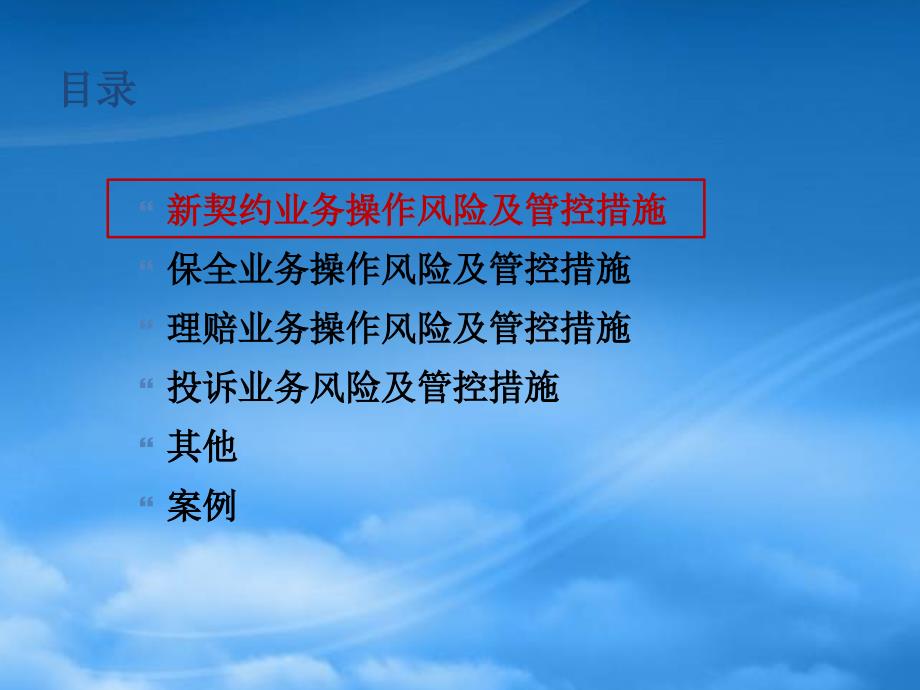 目录

“ 新契约业务操作风险及管控措施
“ 保全业务操作风险及管控措施
“ 理赔业务操作风险及管控措施
“ 投诉业务风险及管控措施
“ 其他
“ 案例